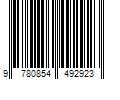 9 780854 492923